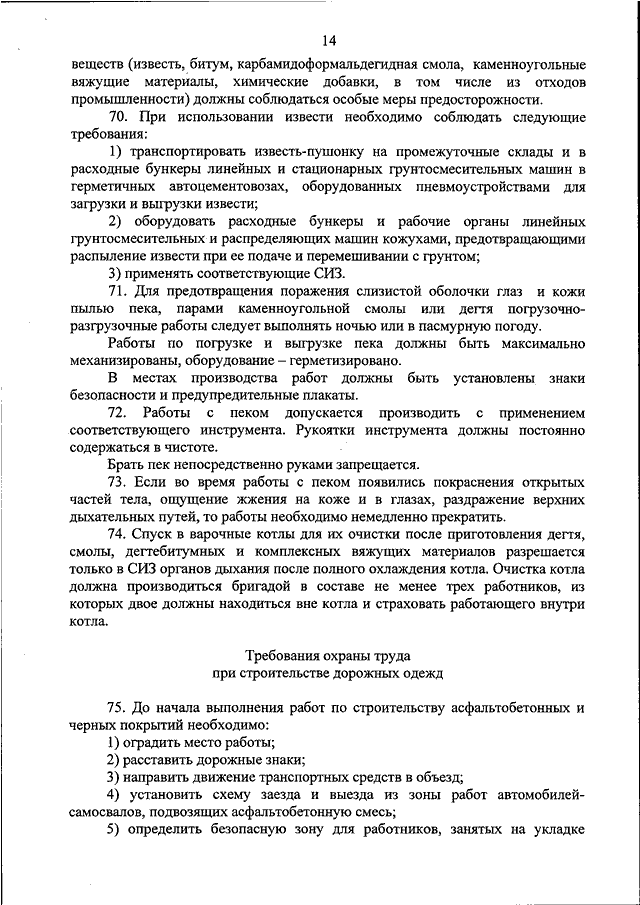 14

веществ (известь, битум, карбамидоформальдегидная смола, каменноугольные вяжущие материалы, химические добавки, в том числе из отходов промышленности) должны соблюдаться особые меры предосторожности.

70. При использовании извести необходимо соблюдать следующие требования:

1) транспортировать известь-пушонку на промежуточные склады и в расходные бункеры линейных и стационарных грунтосмесительных машин в герметичных автоцементовозах, оборудованных пневмоустройствами для загрузки и выгрузки извести;

2) оборудовать расходные бункеры и рабочие органы линейных грунтосмесительных и распределяющих машин кожухами, предотвращающими распыление извести при ее подаче и перемешивании с грунтом;

3) применять соответствующие СИЗ.

71. Для предотвращения поражения слизистой оболочки глаз и кожи пылью пека, парами каменноугольной смолы или дегтя погрузочно-разгрузочные работы следует выполнять ночью или в пасмурную погоду.

Работы по погрузке и выгрузке пека должны быть максимально механизированы, оборудование – герметизировано.

В местах производства работ должны быть установлены знаки безопасности и предупредительные плакаты.

72. Работы с пеком допускается производить с применением соответствующего инструмента. Рукоятки инструмента должны постоянно содержаться в чистоте.

Брать пек непосредственно руками запрещается.

73. Если во время работы с пеком появились покраснения открытых частей тела, ощущение жжения на коже и в глазах, раздражение верхних дыхательных путей, то работы необходимо немедленно прекратить.

74. Спуск в варочные котлы для их очистки после приготовления дегтя, смолы, дегтебитумных и комплексных вяжущих материалов разрешается только в СИЗ органов дыхания после полного охлаждения котла. Очистка котла должна производиться бригадой в составе не менее трех работников, из которых двое должны находиться вне котла и страховать работающего внутри котла.

Требования охраны труда
при строительстве дорожных одежд

75. До начала выполнения работ по строительству асфальтобетонных и черных покрытий необходимо:

1) оградить место работы;

2) расставить дорожные знаки;

3) направить движение транспортных средств в объезд;

4) установить схему заезда и выезда из зоны работ автомобилей-самосвалов, подвозящих асфальтобетонную смесь;

5) определить безопасную зону для работников, занятых на укладке